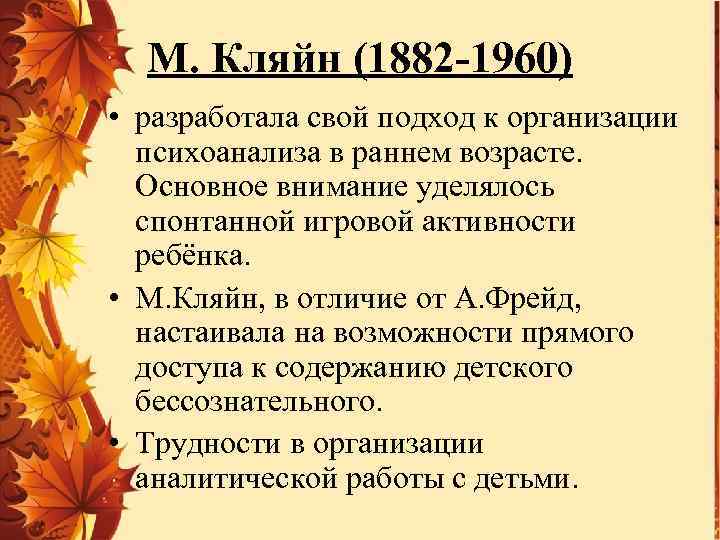 М. Кляйн (1882-1960)

• разработала свой подход к организации психоанализа в раннем возрасте. Основное внимание уделялось спонтанной игровой активности ребёнка.
• М.Кляйн, в отличие от А.Фрейд, настаивала на возможности прямого доступа к содержанию детского бессознательного.
• Трудности в организации аналитической работы с детьми.